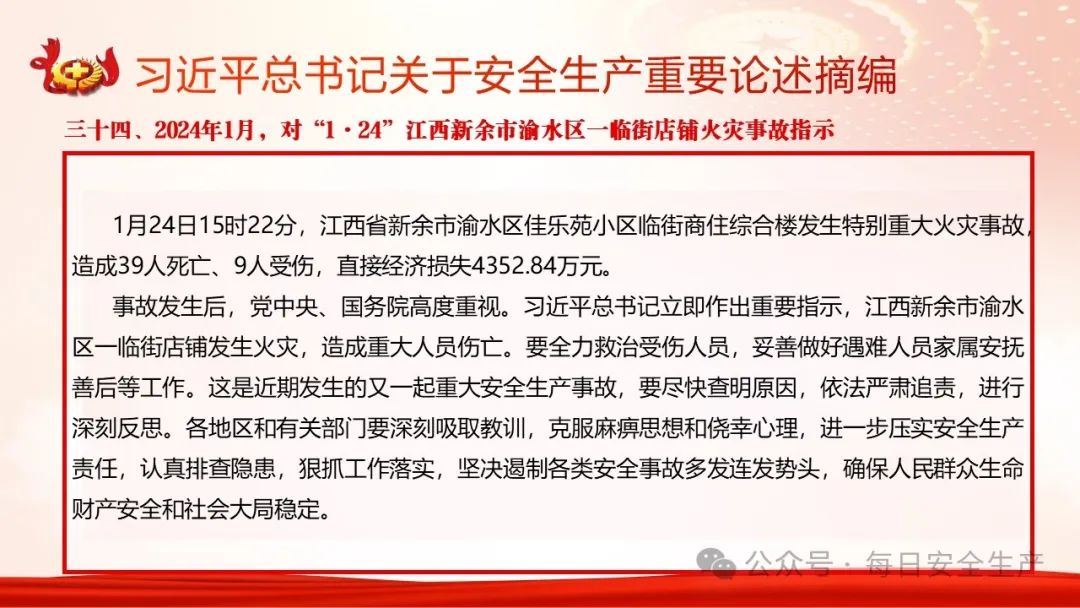 习近平总书记关于安全生产重要论述摘编

三十四、2024年1月，对“1·24”江西新余市渝水区一临街店铺火灾事故指示

1月24日15时22分，江西省新余市渝水区佳乐苑小区临街商住综合楼发生特别重大火灾事故，造成39人死亡、9人受伤，直接经济损失4352.84万元。

事故发生后，党中央、国务院高度重视。习近平总书记立即作出重要指示，江西新余市渝水区一临街店铺发生火灾，造成重大人员伤亡。要全力救治受伤人员，妥善做好遇难人员家属安抚善后等工作。这是近期发生的又一起重大安全生产事故，要尽快查明原因，依法严肃追责，进行深刻反思。各地区和有关部门要深刻吸取教训，克服麻痹思想和侥幸心理，进一步压实安全生产责任，认真排查隐患，狠抓工作落实，坚决遏制各类安全事故多发连发势头，确保人民群众生命财产安全和社会大局稳定。

公众号·每日安全生产